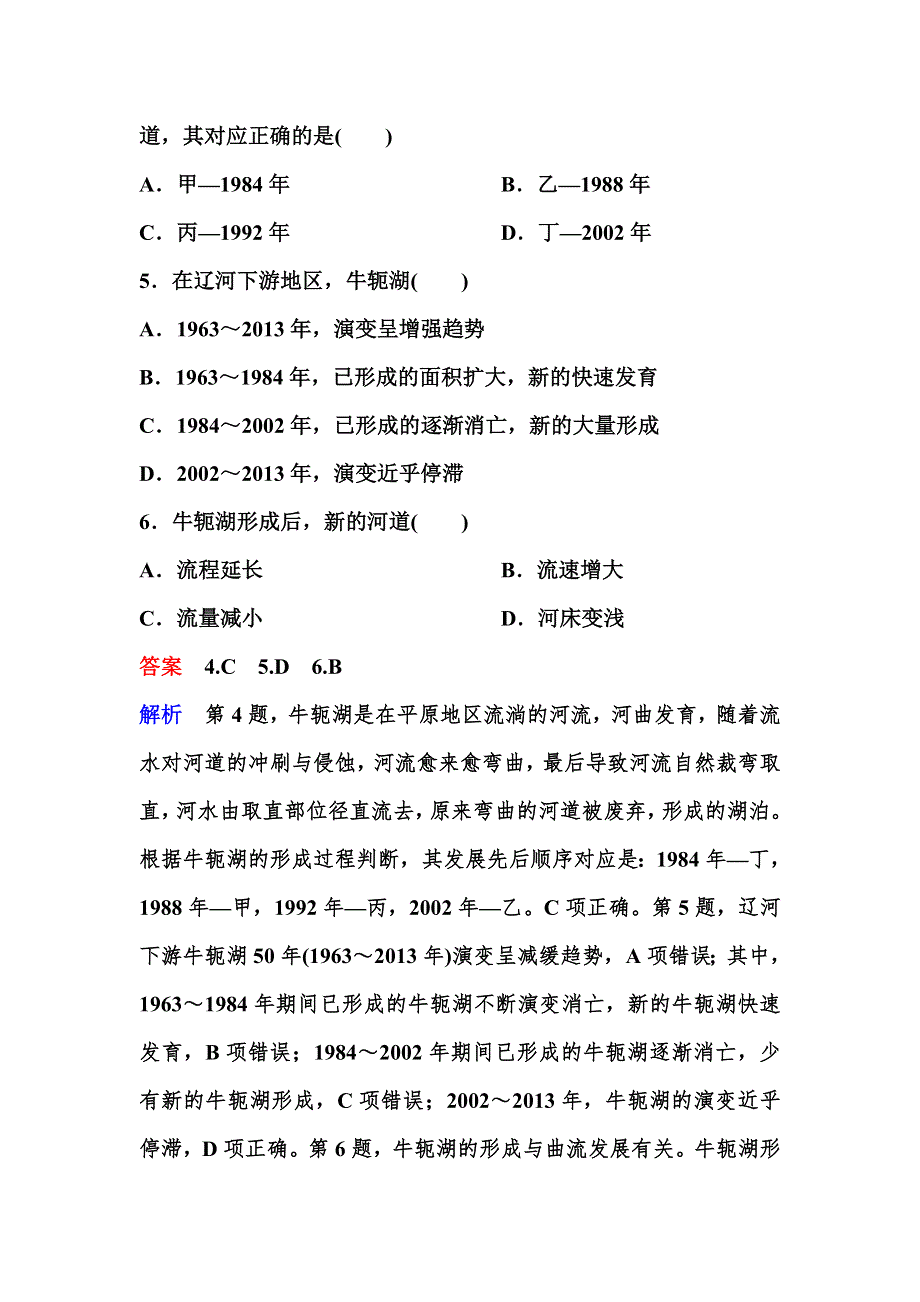 道，其对应正确的是(　　)

A．甲—1984 年　　B．乙—1988 年

C．丙—1992 年　　D．丁—2002 年

5．在辽河下游地区，牛轭湖(　　)

A．1963～2013 年，演变呈增强趋势

B．1963～1984 年，已形成的面积扩大，新的快速发育

C．1984～2002 年，已形成的逐渐消亡，新的大量形成

D．2002～2013 年，演变近乎停滞

6．牛轭湖形成后，新的河道(　　)

A．流程延长　　B．流速增大

C．流量减小　　D．河床变浅

答案　4.C　5.D　6.B

解析　第 4 题，牛轭湖是在平原地区流淌的河流，河曲发育，随着流水对河道的冲刷与侵蚀，河流愈来愈弯曲，最后导致河流自然裁弯取直，河水由取直部位径直流去，原来弯曲的河道被废弃，形成的湖泊。根据牛轭湖的形成过程判断，其发展先后顺序对应是：1984 年—丁，1988 年—甲，1992 年—丙，2002 年—乙。C 项正确。第 5 题，辽河下游牛轭湖 50 年(1963～2013 年)演变呈减缓趋势，A 项错误；其中，1963～1984 年期间已形成的牛轭湖不断演变消亡，新的牛轭湖快速发育，B 项错误；1984～2002 年期间已形成的牛轭湖逐渐消亡，少有新的牛轭湖形成，C 项错误；2002～2013 年，牛轭湖的演变近乎停滞，D 项正确。第 6 题，牛轭湖的形成与曲流发展有关。牛轭湖形